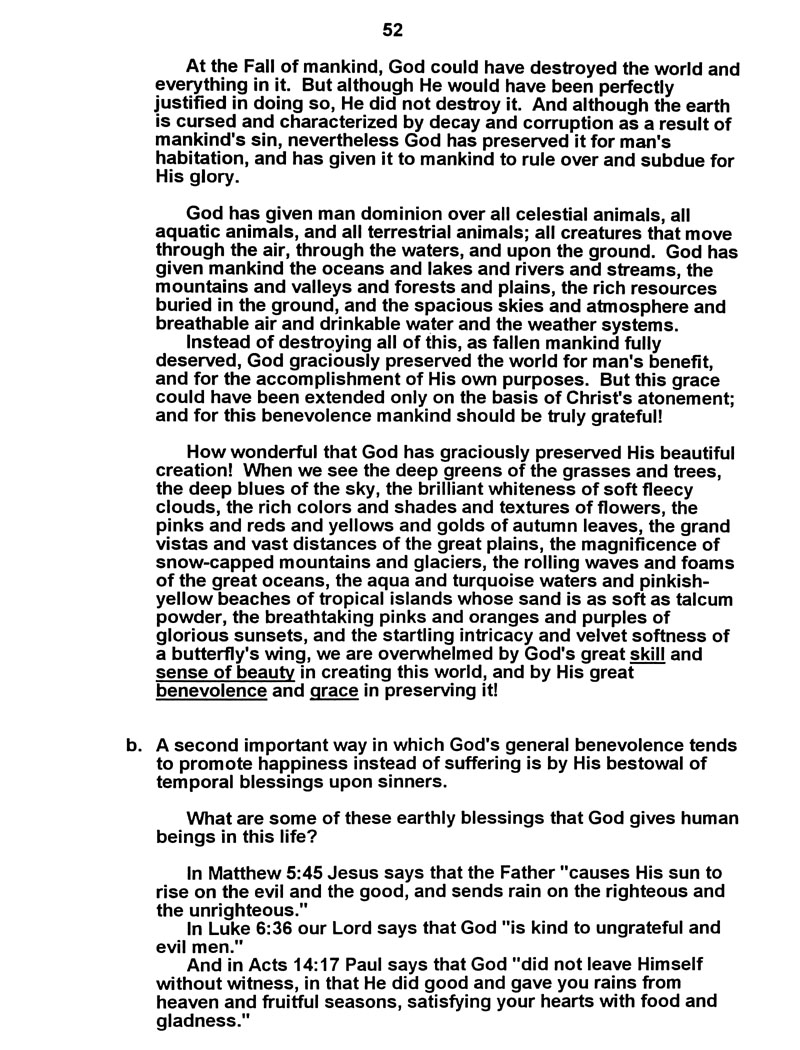 52

At the Fall of mankind, God could have destroyed the world and everything in it. But although He would have been perfectly justified in doing so, He did not destroy it. And although the earth is cursed and characterized by decay and corruption as a result of mankind's sin, nevertheless God has preserved it for man's habitation, and has given it to mankind to rule over and subdue for His glory.

God has given man dominion over all celestial animals, all aquatic animals, and all terrestrial animals; all creatures that move through the air, through the waters, and upon the ground. God has given mankind the oceans and lakes and rivers and streams, the mountains and valleys and forests and plains, the rich resources buried in the ground, and the spacious skies and atmosphere and breathable air and drinkable water and the weather systems.

Instead of destroying all of this, as fallen mankind fully deserved, God graciously preserved the world for man's benefit, and for the accomplishment of His own purposes. But this grace could have been extended only on the basis of Christ's atonement; and for this benevolence mankind should be truly grateful!

How wonderful that God has graciously preserved His beautiful creation! When we see the deep greens of the grasses and trees, the deep blues of the sky, the brilliant whiteness of soft fleecy clouds, the rich colors and shades and textures of flowers, the pinks and reds and yellows and golds of autumn leaves, the grand vistas and vast distances of the great plains, the magnificence of snow-capped mountains and glaciers, the rolling waves and foams of the great oceans, the aqua and turquoise waters and pinkish-yellow beaches of tropical islands whose sand is as soft as talcum powder, the breathtaking pinks and oranges and purples of glorious sunsets, and the startling intricacy and velvet softness of a butterfly's wing, we are overwhelmed by God's great skill and sense of beauty in creating this world, and by His great benevolence and grace in preserving it!

b. A second important way in which God's general benevolence tends to promote happiness instead of suffering is by His bestowal of temporal blessings upon sinners.

What are some of these earthly blessings that God gives human beings in this life?

In Matthew 5:45 Jesus says that the Father "causes His sun to rise on the evil and the good, and sends rain on the righteous and the unrighteous."

In Luke 6:36 our Lord says that God "is kind to ungrateful and evil men."

And in Acts 14:17 Paul says that God "did not leave Himself without witness, in that He did good and gave you rains from heaven and fruitful seasons, satisfying your hearts with food and gladness."